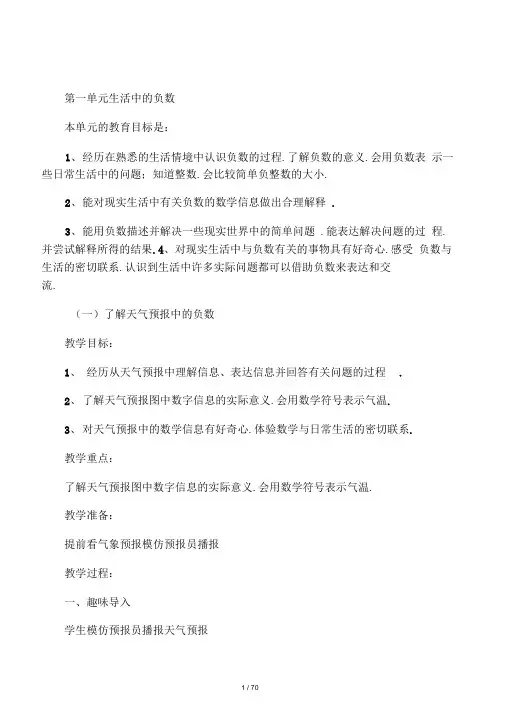 第一单元生活中的负数

本单元的教育目标是：

1、经历在熟悉的生活情境中认识负数的过程. 了解负数的意义. 会用负数表 示一些日常生活中的问题；知道整数. 会比较简单负整数的大小.

2、能对现实生活中有关负数的数学信息做出合理解释 .

3、能用负数描述并解决一些现实世界中的简单问题 . 能表达解决问题的过 程. 并尝试解释所得的结果. 4、对现实生活中与负数有关的事物具有好奇心. 感受 负数与生活的密切联系. 认识到生活中许多实际问题都可以借助负数来表达和交流.

（一）了解天气预报中的负数

教学目标：

1、 经历从天气预报中理解信息、表达信息并回答有关问题的过程 .

2、了解天气预报图中数字信息的实际意义. 会用数学符号表示气温.

3、对天气预报中的数学信息有好奇心. 体验数学与日常生活的密切联系.

教学重点：

了解天气预报图中数字信息的实际意义. 会用数学符号表示气温.

教学准备：

提前看气象预报模仿预报员播报

教学过程：

一、趣味导入

学生模仿预报员播报天气预报

1 / 70